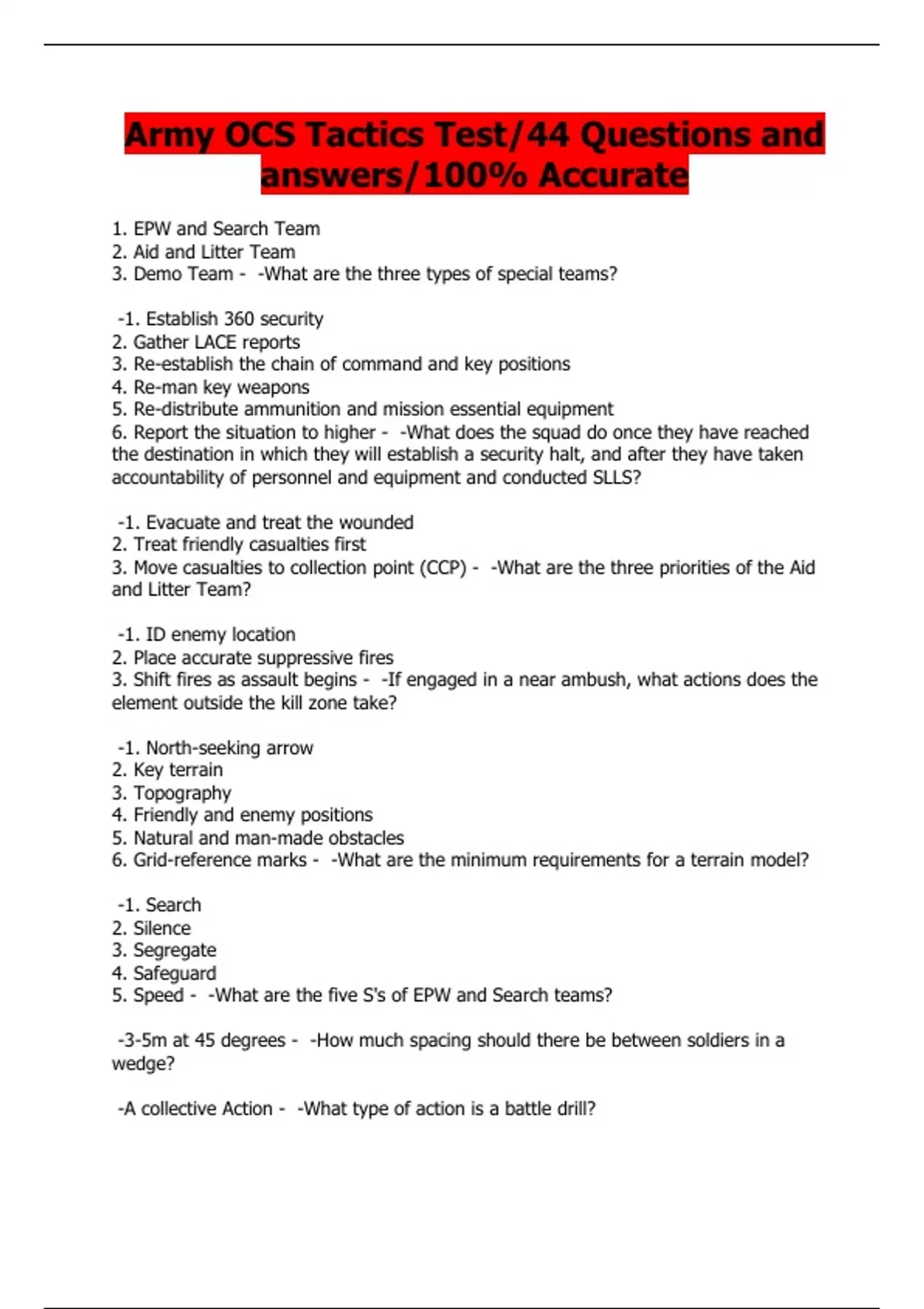 Army OCS Tactics Test/44 Questions and answers/100% Accurate

1. EPW and Search Team
2. Aid and Litter Team
3. Demo Team - -What are the three types of special teams?

-1. Establish 360 security
2. Gather LACE reports
3. Re-establish the chain of command and key positions
4. Re-man key weapons
5. Re-distribute ammunition and mission essential equipment
6. Report the situation to higher - -What does the squad do once they have reached the destination in which they will establish a security halt, and after they have taken accountability of personnel and equipment and conducted SLLS?

-1. Evacuate and treat the wounded
2. Treat friendly casualties first
3. Move casualties to collection point (CCP) - -What are the three priorities of the Aid and Litter Team?

-1. ID enemy location
2. Place accurate suppressive fires
3. Shift fires as assault begins - -If engaged in a near ambush, what actions does the element outside the kill zone take?

-1. North-seeking arrow
2. Key terrain
3. Topography
4. Friendly and enemy positions
5. Natural and man-made obstacles
6. Grid-reference marks - -What are the minimum requirements for a terrain model?

-1. Search
2. Silence
3. Segregate
4. Safeguard
5. Speed - -What are the five S's of EPW and Search teams?

-3-5m at 45 degrees - -How much spacing should there be between soldiers in a wedge?

-A collective Action - -What type of action is a battle drill?